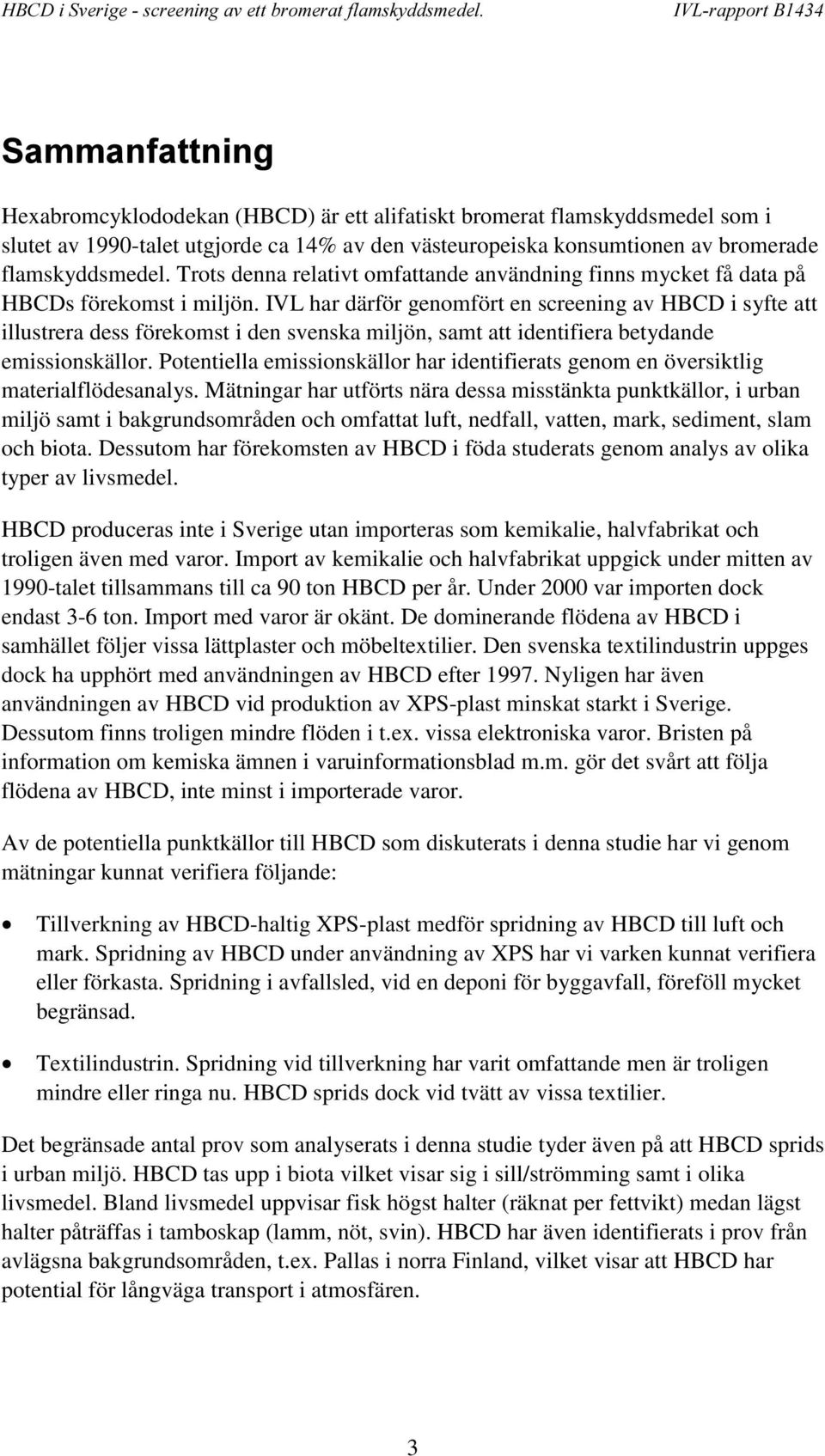 HBCD i Sverige - screening av ett bromerat flamskyddsmedel.     IVL-rapport B1434

Sammanfattning

Hexabromcyklododekan (HBCD) är ett alifatiskt bromerat flamskyddsmedel som i slutet av 1990-talet utgjorde ca 14% av den västeuropeiska konsumtionen av bromerade flamskyddsmedel. Trots denna relativt omfattande användning finns mycket få data på HBCDs förekomst i miljön. IVL har därför genomfört en screening av HBCD i syfte att illustrera dess förekomst i den svenska miljön, samt att identifiera betydande emissionskällor. Potentiella emissionskällor har identifierats genom en översiktlig materialflödesanalys. Mätningar har utförts nära dessa misstänkta punktkällor, i urban miljö samt i bakgrundsområden och omfattat luft, nedfall, vatten, mark, sediment, slam och biota. Dessutom har förekomsten av HBCD i föda studerats genom analys av olika typer av livsmedel.

HBCD produceras inte i Sverige utan importeras som kemikalie, halvfabrikat och troligen även med varor. Import av kemikalie och halvfabrikat uppgick under mitten av 1990-talet tillsammans till ca 90 ton HBCD per år. Under 2000 var importen dock endast 3-6 ton. Import med varor är okänt. De dominerande flödena av HBCD i samhället följer vissa lättplaster och möbeltextilier. Den svenska textilindustrin uppges dock ha upphört med användningen av HBCD efter 1997. Nyligen har även användningen av HBCD vid produktion av XPS-plast minskat starkt i Sverige. Dessutom finns troligen mindre flöden i t.ex. vissa elektroniska varor. Bristen på information om kemiska ämnen i varuinformationsblad m.m. gör det svårt att följa flödena av HBCD, inte minst i importerade varor.

Av de potentiella punktkällor till HBCD som diskuterats i denna studie har vi genom mätningar kunnat verifiera följande:

• Tillverkning av HBCD-haltig XPS-plast medför spridning av HBCD till luft och mark. Spridning av HBCD under användning av XPS har vi varken kunnat verifiera eller förkasta. Spridning i avfallsled, vid en deponi för byggavfall, föreföll mycket begränsad.

• Textilindustrin. Spridning vid tillverkning har varit omfattande men är troligen mindre eller ringa nu. HBCD sprids dock vid tvätt av vissa textilier.

Det begränsade antal prov som analyserats i denna studie tyder även på att HBCD sprids i urban miljö. HBCD tas upp i biota vilket visar sig i sill/strömming samt i olika livsmedel. Bland livsmedel uppvisar fisk högst halter (räknat per fettvikt) medan lägst halter påträffas i tamboskap (lamm, nöt, svin). HBCD har även identifierats i prov från avlägsna bakgrundsområden, t.ex. Pallas i norra Finland, vilket visar att HBCD har potential för långväga transport i atmosfären.

3